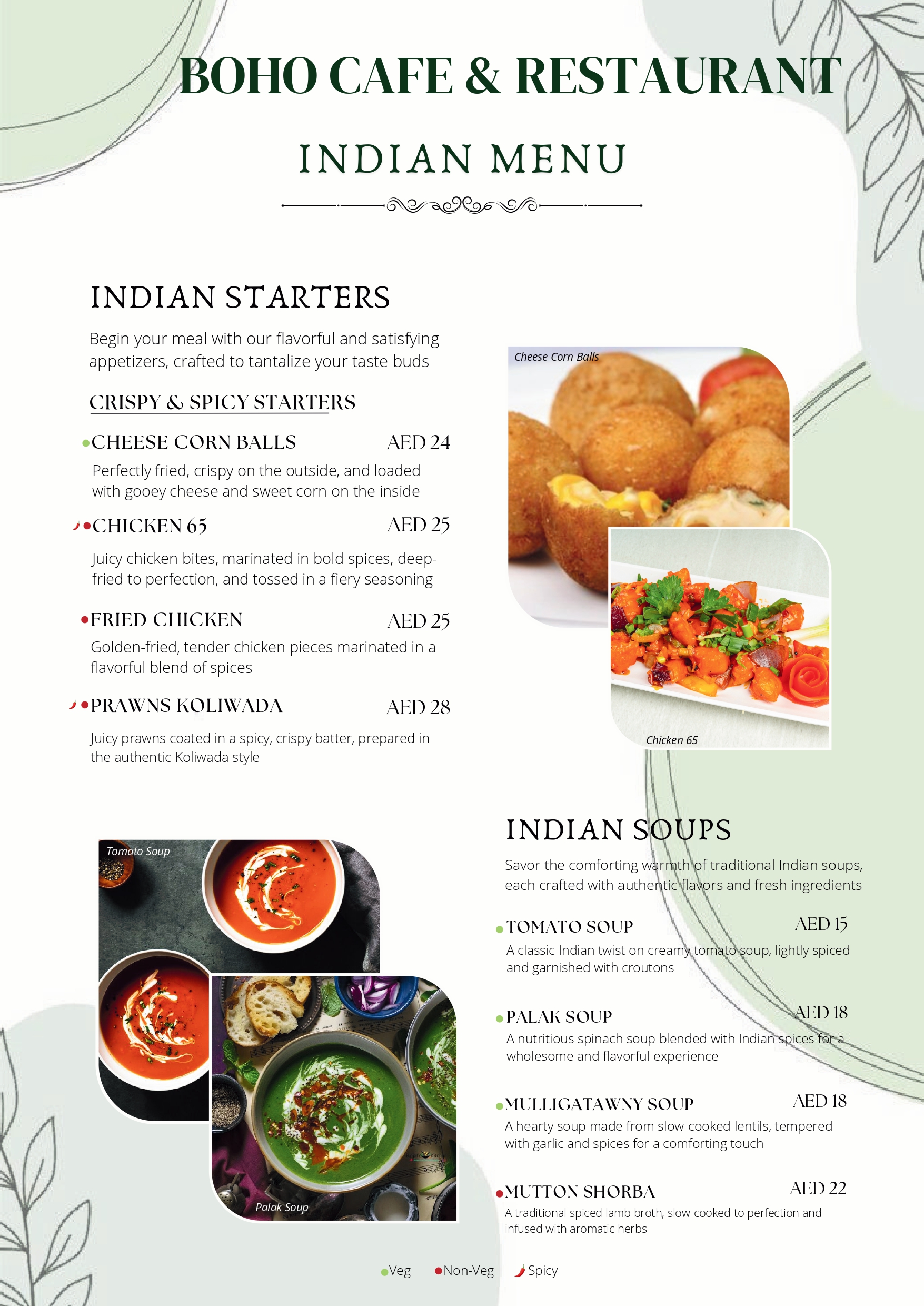 BOHO CAFE & RESTAURANT

INDIAN MENU

INDIAN STARTERS

Begin your meal with our flavorful and satisfying appetizers, crafted to tantalize your taste buds

CRISPY & SPICY STARTERS

CHEESE CORN BALLS AED 24

Perfectly fried, crispy on the outside, and loaded with gooey cheese and sweet corn on the inside

CHICKEN 65 AED 25

Juicy chicken bites, marinated in bold spices, deep-fried to perfection, and tossed in a fiery seasoning

FRIED CHICKEN AED 25

Golden-fried, tender chicken pieces marinated in a flavorful blend of spices

PRAWNS KOLIWADA AED 28

Juicy prawns coated in a spicy, crispy batter, prepared in the authentic Koliwada style

Cheese Corn Balls

Chicken 65

Tomato Soup

Palak Soup

INDIAN SOUPS

Savor the comforting warmth of traditional Indian soups, each crafted with authentic flavors and fresh ingredients

TOMATO SOUP AED 15

A classic Indian twist on creamy tomato soup, lightly spiced and garnished with croutons

PALAK SOUP AED 18

A nutritious spinach soup blended with Indian spices for a wholesome and flavorful experience

MULLIGATAWNY SOUP AED 18

A hearty soup made from slow-cooked lentils, tempered with garlic and spices for a comforting touch

MUTTON SHORBA AED 22

A traditional spiced lamb broth, slow-cooked to perfection and infused with aromatic herbs

Veg Non-Veg Spicy